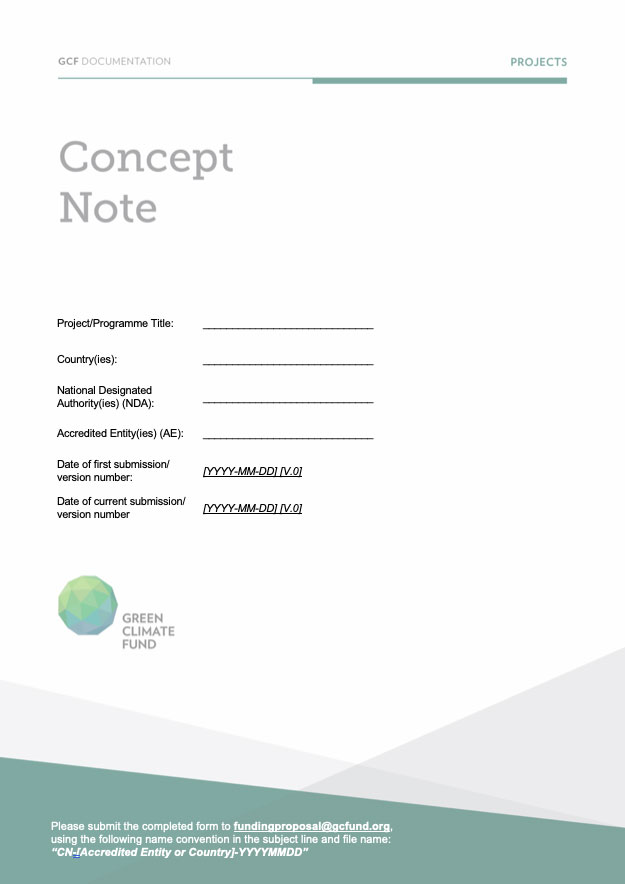 GCF DOCUMENTATION

PROJECTS

Concept Note

Project/Programme Title: ____

Country(ies): ____

National Designated Authority(ies) (NDA): ____

Accredited Entity(ies) (AE): ____

Date of first submission/ version number: [YYYY-MM-DD] [V.0]

Date of current submission/ version number [YYYY-MM-DD] [V.0]

GREEN
CLIMATE
FUND

Please submit the completed form to fundingproposal@gcfund.org, using the following name convention in the subject line and file name: "CN-[Accredited Entity or Country]-YYYYMMDD"